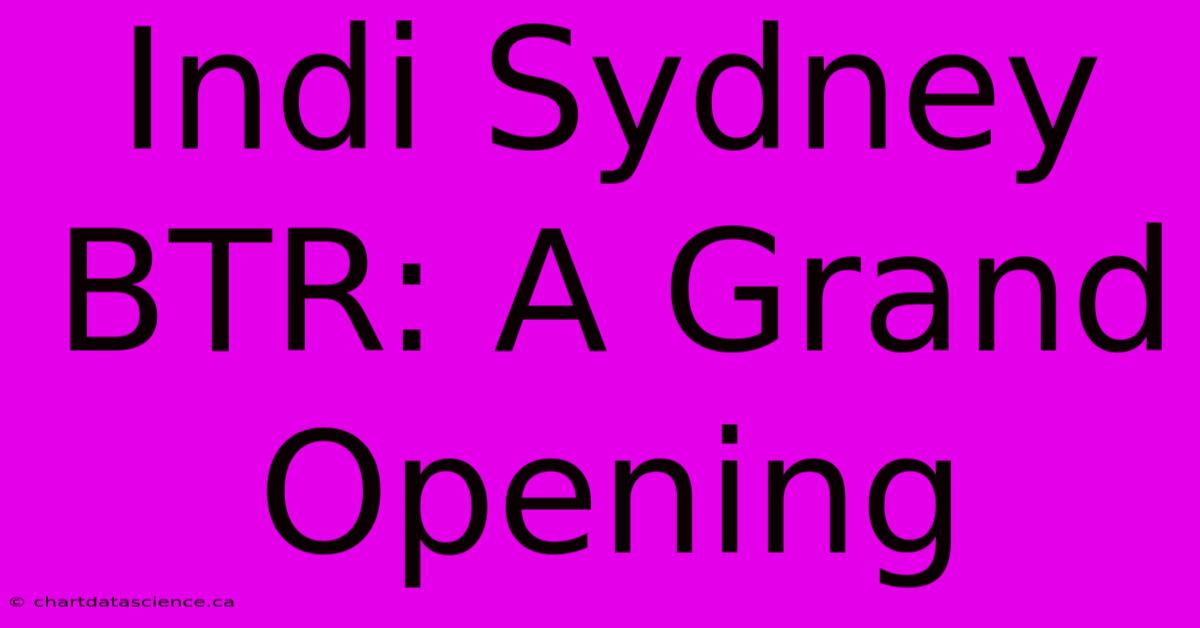 Indi Sydney BTR: A Grand Opening

© chartdatascience.ca